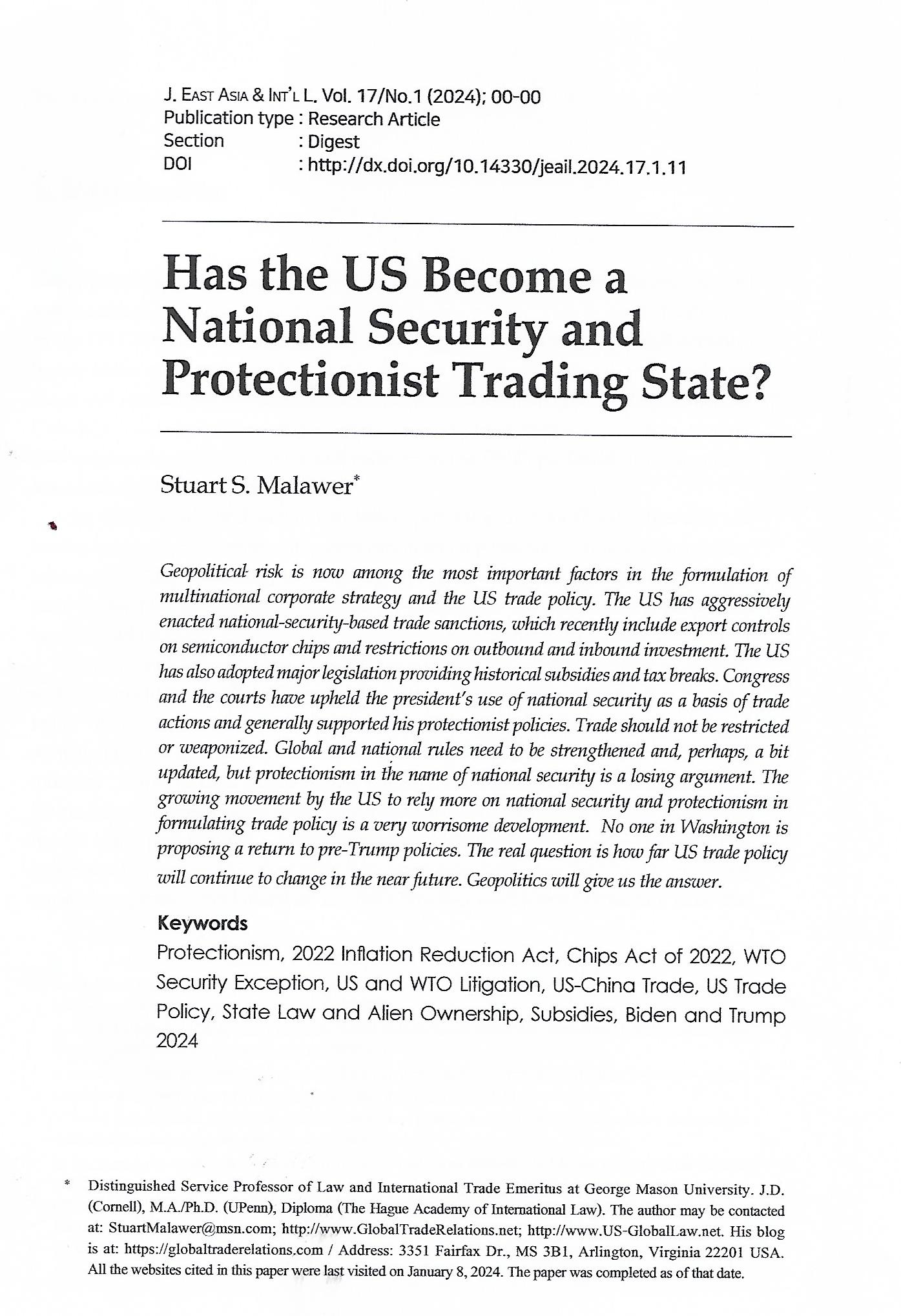 J. EAST ASIA & INT'L L. Vol. 17/No.1 (2024); 00-00
Publication type : Research Article
Section : Digest
DOI : http://dx.doi.org/10.14330/jeail.2024.17.1.11

Has the US Become a National Security and Protectionist Trading State?

Stuart S. Malawer*

Geopolitical risk is now among the most important factors in the formulation of multinational corporate strategy and the US trade policy. The US has aggressively enacted national-security-based trade sanctions, which recently include export controls on semiconductor chips and restrictions on outbound and inbound investment. The US has also adopted major legislation providing historical subsidies and tax breaks. Congress and the courts have upheld the president's use of national security as a basis of trade actions and generally supported his protectionist policies. Trade should not be restricted or weaponized. Global and national rules need to be strengthened and, perhaps, a bit updated, but protectionism in the name of national security is a losing argument. The growing movement by the US to rely more on national security and protectionism in formulating trade policy is a very worrisome development. No one in Washington is proposing a return to pre-Trump policies. The real question is how far US trade policy will continue to change in the near future. Geopolitics will give us the answer.

Keywords
Protectionism, 2022 Inflation Reduction Act, Chips Act of 2022, WTO Security Exception, US and WTO Litigation, US-China Trade, US Trade Policy, State Law and Alien Ownership, Subsidies, Biden and Trump 2024

* Distinguished Service Professor of Law and International Trade Emeritus at George Mason University. J.D. (Cornell), M.A./Ph.D. (UPenn), Diploma (The Hague Academy of International Law). The author may be contacted at: StuartMalawer@msn.com; http://www.GlobalTradeRelations.net; http://www.US-GlobalLaw.net. His blog is at: https://globaltraderelations.com / Address: 3351 Fairfax Dr., MS 3B1, Arlington, Virginia 22201 USA. All the websites cited in this paper were last visited on January 8, 2024. The paper was completed as of that date.